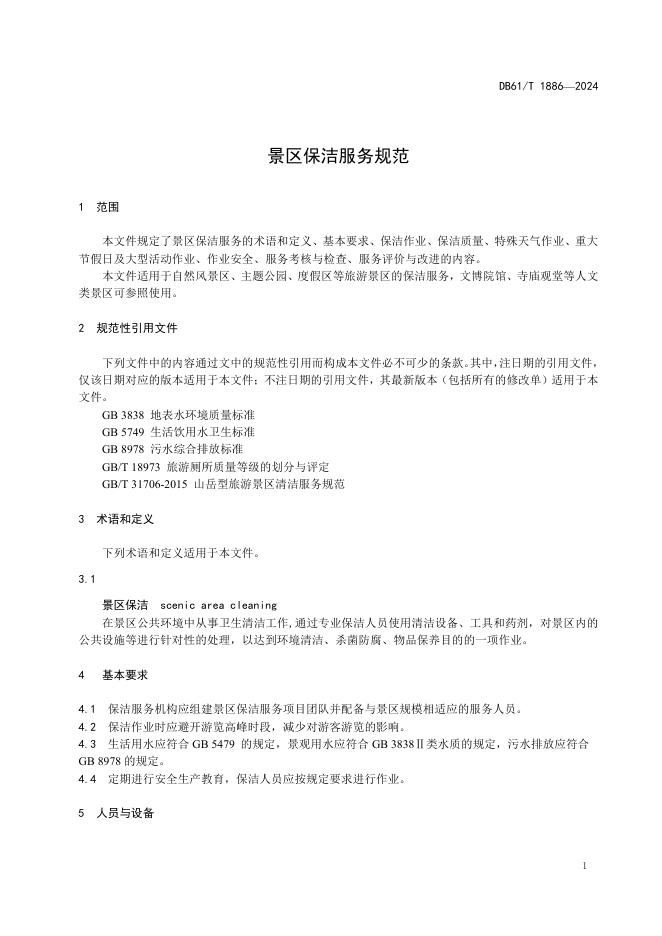 DB61/T 1886—2024

景区保洁服务规范

1 范围

本文件规定了景区保洁服务的术语和定义、基本要求、保洁作业、保洁质量、特殊天气作业、重大节假日及大型活动作业、作业安全、服务考核与检查、服务评价与改进的内容。

本文件适用于自然风景区、主题公园、度假区等旅游景区的保洁服务，文博院馆、寺庙观堂等人文类景区可参照使用。

2 规范性引用文件

下列文件中的内容通过文中的规范性引用而构成本文件必不可少的条款。其中，注日期的引用文件，仅该日期对应的版本适用于本文件；不注日期的引用文件，其最新版本（包括所有的修改单）适用于本文件。

GB 3838 地表水环境质量标准

GB 5749 生活饮用水卫生标准

GB 8978 污水综合排放标准

GB/T 18973 旅游厕所质量等级的划分与评定

GB/T 31706-2015 山岳型旅游景区清洁服务规范

3 术语和定义

下列术语和定义适用于本文件。

3.1

景区保洁 scenic area cleaning

在景区公共环境中从事卫生清洁工作，通过专业保洁人员使用清洁设备、工具和药剂，对景区内的公共设施等进行针对性的处理，以达到环境清洁、杀菌防腐、物品保养目的的一项作业。

4 基本要求

4.1 保洁服务机构应组建景区保洁服务项目团队并配备与景区规模相适应的服务人员。

4.2 保洁作业时应避开游览高峰时段，减少对游客游览的影响。

4.3 生活用水应符合 GB 5479 的规定，景观用水应符合 GB 3838Ⅱ类水质的规定，污水排放应符合 GB 8978 的规定。

4.4 定期进行安全生产教育，保洁人员应按规定要求进行作业。

5 人员与设备

1